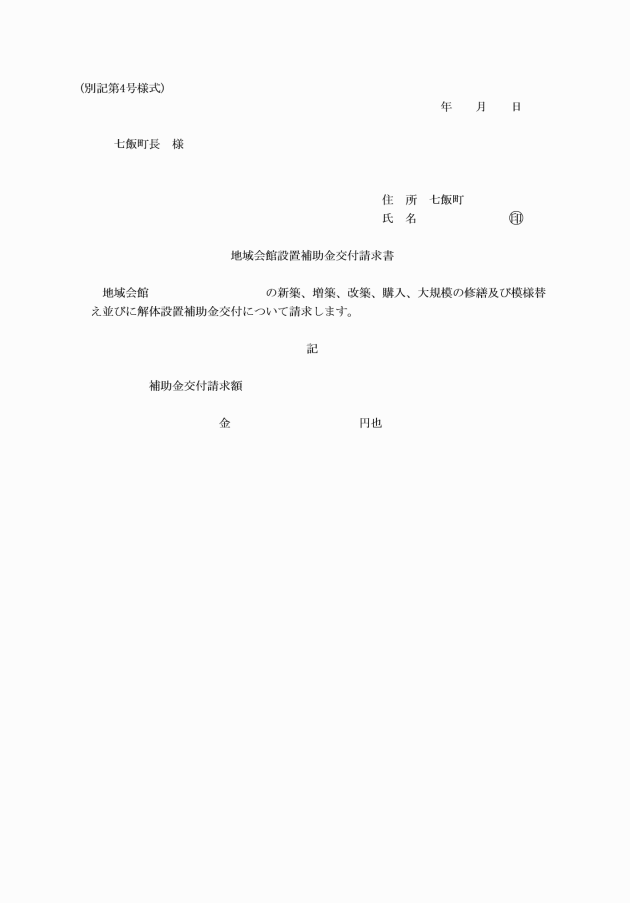 (別記第4号様式)

年　月　日

七飯町長　様

住　所　七飯町
氏　名　㊞

地域会館設置補助金交付請求書

地域会館　の新築、増築、改築、購入、大規模の修繕及び模様替え並びに解体設置補助金交付について請求します。

記

補助金交付請求額

金　円也